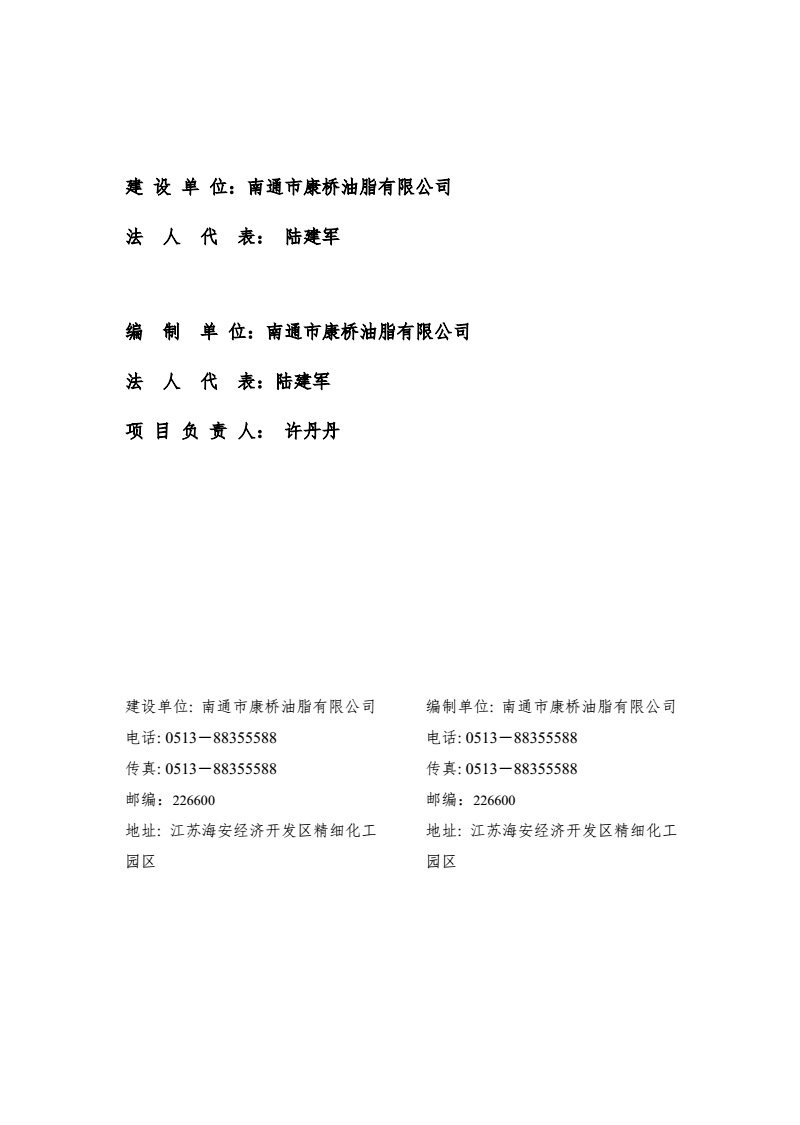 建 设 单 位：南通市康桥油脂有限公司

法 人 代 表： 陆建军

编 制 单 位：南通市康桥油脂有限公司

法 人 代 表：陆建军

项 目 负 责 人： 许丹丹

建设单位: 南通市康桥油脂有限公司
电话: 0513－88355588
传真: 0513－88355588
邮编：226600
地址: 江苏海安经济开发区精细化工园区

编制单位: 南通市康桥油脂有限公司
电话: 0513－88355588
传真: 0513－88355588
邮编：226600
地址: 江苏海安经济开发区精细化工园区